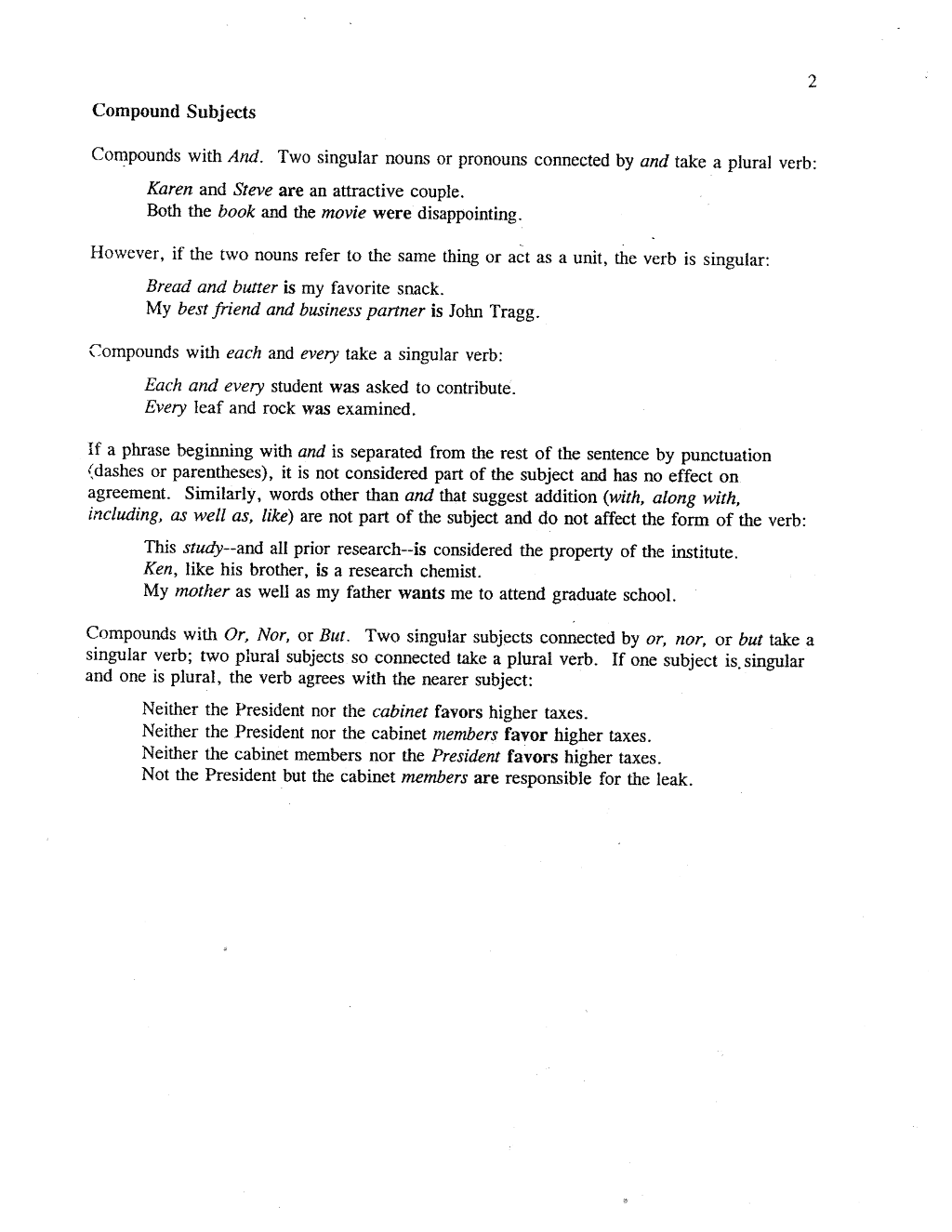 2

Compound Subjects

Compounds with And. Two singular nouns or pronouns connected by and take a plural verb:

Karen and Steve are an attractive couple.
Both the book and the movie were disappointing.

However, if the two nouns refer to the same thing or act as a unit, the verb is singular:

Bread and butter is my favorite snack.
My best friend and business partner is John Tragg.

Compounds with each and every take a singular verb:

Each and every student was asked to contribute.
Every leaf and rock was examined.

If a phrase beginning with and is separated from the rest of the sentence by punctuation (dashes or parentheses), it is not considered part of the subject and has no effect on agreement. Similarly, words other than and that suggest addition (with, along with, including, as well as, like) are not part of the subject and do not affect the form of the verb:

This study--and all prior research--is considered the property of the institute.
Ken, like his brother, is a research chemist.
My mother as well as my father wants me to attend graduate school.

Compounds with Or, Nor, or But. Two singular subjects connected by or, nor, or but take a singular verb; two plural subjects so connected take a plural verb. If one subject is singular and one is plural, the verb agrees with the nearer subject:

Neither the President nor the cabinet favors higher taxes.
Neither the President nor the cabinet members favor higher taxes.
Neither the cabinet members nor the President favors higher taxes.
Not the President but the cabinet members are responsible for the leak.